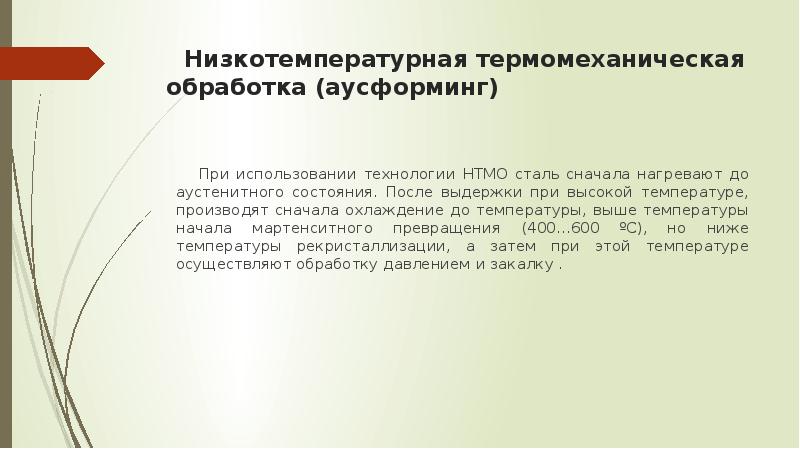 Низкотемпературная термомеханическая обработка (аусформинг)

При использовании технологии НТМО сталь сначала нагревают до аустенитного состояния. После выдержки при высокой температуре, производят сначала охлаждение до температуры, выше температуры начала мартенситного превращения (400...600 ºС), но ниже температуры рекристаллизации, а затем при этой температуре осуществляют обработку давлением и закалку .